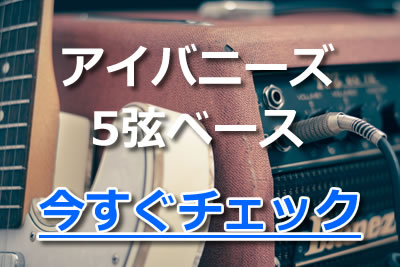 アイバニーズ
5弦ベース

今すぐチェック

Ibanez